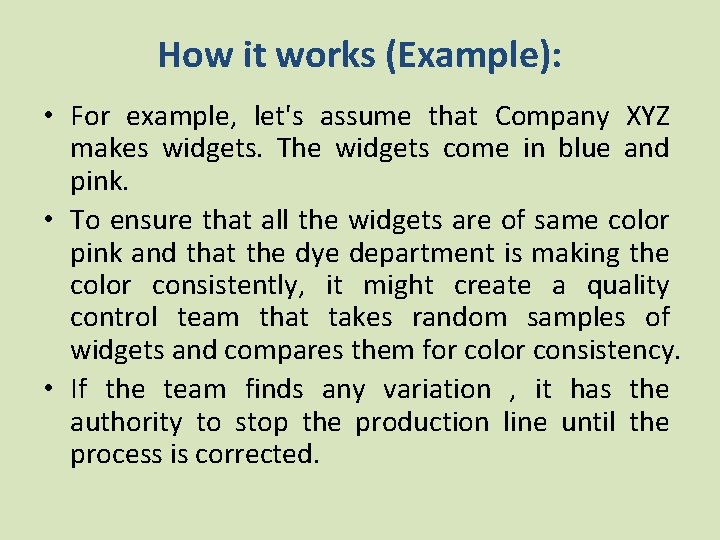 How it works (Example):

• For example, let's assume that Company XYZ makes widgets. The widgets come in blue and pink.
• To ensure that all the widgets are of same color pink and that the dye department is making the color consistently, it might create a quality control team that takes random samples of widgets and compares them for color consistency.
• If the team finds any variation , it has the authority to stop the production line until the process is corrected.